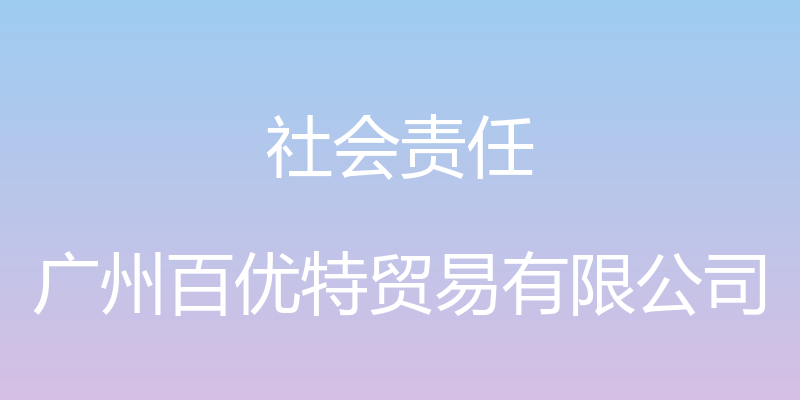 社会责任

广州百优特贸易有限公司